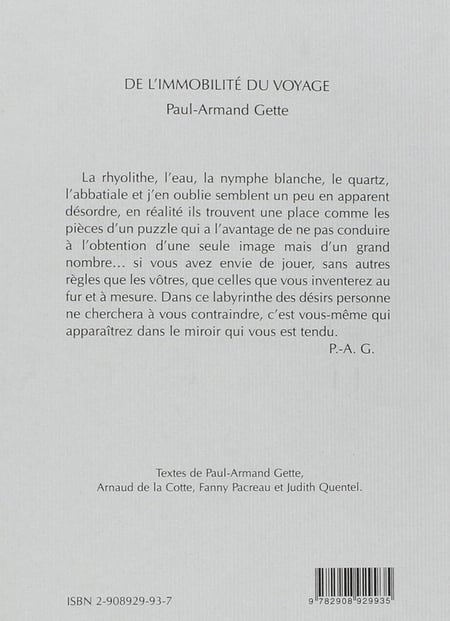 DE L'IMMOBILITÉ DU VOYAGE

Paul-Armand Gette

La rhyolithe, l'eau, la nymphe blanche, le quartz, l'abbatiale et j'en oublie semblent un peu en apparent désordre, en réalité ils trouvent une place comme les pièces d'un puzzle qui a l'avantage de ne pas conduire à l'obtention d'une seule image mais d'un grand nombre… si vous avez envie de jouer, sans autres règles que les vôtres, que celles que vous inventerez au fur et à mesure. Dans ce labyrinthe des désirs personne ne cherchera à vous contraindre, c'est vous-même qui apparaîtrez dans le miroir qui vous est tendu.

P.-A. G.

Textes de Paul-Armand Gette, Arnaud de la Cotte, Fanny Pacreau et Judith Quentel.

ISBN 2-908929-93-7

9 782908 929935